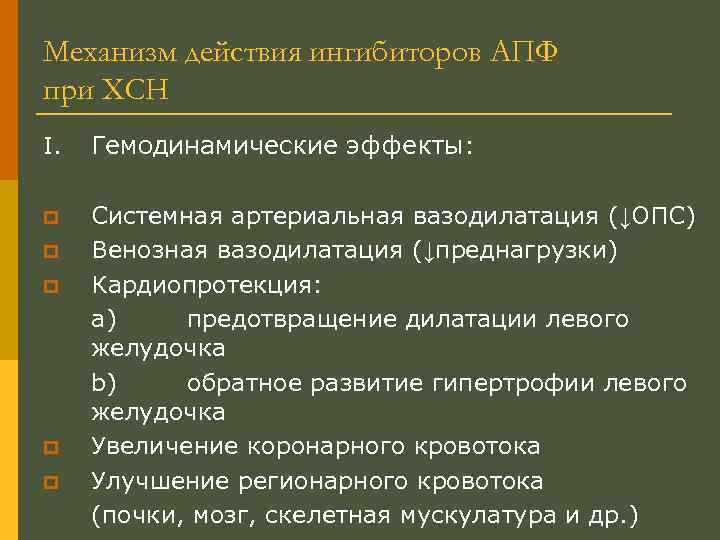 Механизм действия ингибиторов АПФ при ХСН

I. Гемодинамические эффекты:

Системная артериальная вазодилатация (↓ОПС)
Венозная вазодилатация (↓преднагрузки)
Кардиопротекция:
a) предотвращение дилатации левого желудочка
b) обратное развитие гипертрофии левого желудочка
Увеличение коронарного кровотока
Улучшение регионарного кровотока (почки, мозг, скелетная мускулатура и др.)